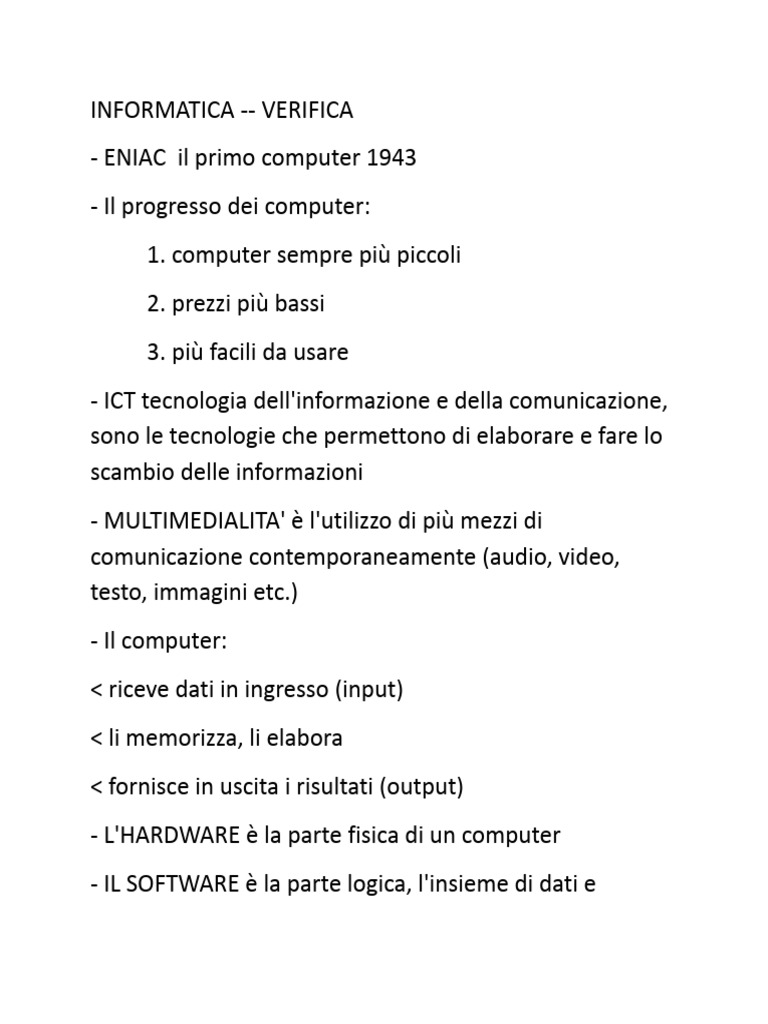 INFORMATICA -- VERIFICA

- ENIAC il primo computer 1943

- Il progresso dei computer:

1. computer sempre più piccoli

2. prezzi più bassi

3. più facili da usare

- ICT tecnologia dell'informazione e della comunicazione, sono le tecnologie che permettono di elaborare e fare lo scambio delle informazioni

- MULTIMEDIALITA' è l'utilizzo di più mezzi di comunicazione contemporaneamente (audio, video, testo, immagini etc.)

- Il computer:

< riceve dati in ingresso (input)

< li memorizza, li elabora

< fornisce in uscita i risultati (output)

- L'HARDWARE è la parte fisica di un computer

- IL SOFTWARE è la parte logica, l'insieme di dati e